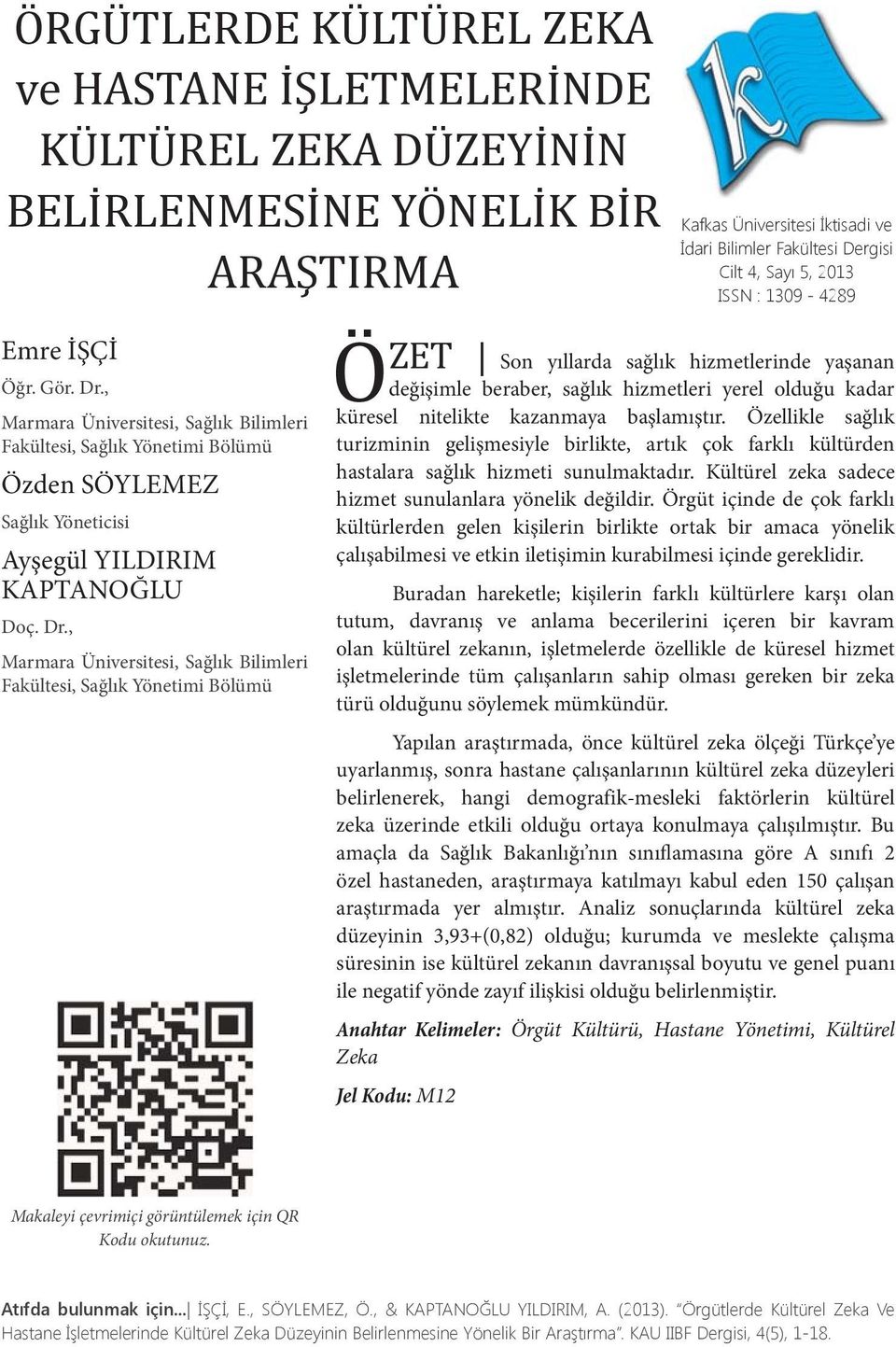 ÖRGÜTLERDE KÜLTÜREL ZEKA ve HASTANE İŞLETMELERİNDE KÜLTÜREL ZEKA DÜZEYİNİN BELİRLENMESİNE YÖNELİK BİR ARAŞTIRMA

k

Kafkas Üniversitesi İktisadi ve İdari Bilimler Fakültesi Dergisi
Cilt 4, Sayı 5, 2013
ISSN : 1309 - 4289

Emre İŞÇİ
Öğr. Gör. Dr.,
Marmara Üniversitesi, Sağlık Bilimleri Fakültesi, Sağlık Yönetimi Bölümü

Özden SÖYLEMEZ
Sağlık Yöneticisi

Ayşegül YILDIRIM KAPTANOĞLU
Doç. Dr.,
Marmara Üniversitesi, Sağlık Bilimleri Fakültesi, Sağlık Yönetimi Bölümü

Makaleyi çevrimiçi görüntülemek için QR Kodu okutunuz.

ÖZET | Son yıllarda sağlık hizmetlerinde yaşanan değişimle beraber, sağlık hizmetleri yerel olduğu kadar küresel nitelikte kazanmaya başlamıştır. Özellikle sağlık turizminin gelişmesiyle birlikte, artık çok farklı kültürden hastalara sağlık hizmeti sunulmaktadır. Kültürel zeka sadece hizmet sunulanlara yönelik değildir. Örgüt içinde de çok farklı kültürlerden gelen kişilerin birlikte ortak bir amaca yönelik çalışabilmesi ve etkin iletişimin kurabilmesi içinde gereklidir.

Buradan hareketle; kişilerin farklı kültürlere karşı olan tutum, davranış ve anlama becerilerini içeren bir kavram olan kültürel zekanın, işletmelerde özellikle de küresel hizmet işletmelerinde tüm çalışanların sahip olması gereken bir zeka türü olduğunu söylemek mümkündür.

Yapılan araştırmada, önce kültürel zeka ölçeği Türkçe'ye uyarlanmış, sonra hastane çalışanlarının kültürel zeka düzeyleri belirlenerek, hangi demografik-mesleki faktörlerin kültürel zeka üzerinde etkili olduğu ortaya konulmaya çalışılmıştır. Bu amaçla da Sağlık Bakanlığı'nın sınıflamasına göre A sınıfı 2 özel hastaneden, araştırmaya katılmayı kabul eden 150 çalışan araştırmada yer almıştır. Analiz sonuçlarında kültürel zeka düzeyinin 3,93+(0,82) olduğu; kurumda ve meslekte çalışma süresinin ise kültürel zekanın davranışsal boyutu ve genel puanı ile negatif yönde zayıf ilişkisi olduğu belirlenmiştir.

Anahtar Kelimeler: Örgüt Kültürü, Hastane Yönetimi, Kültürel Zeka

Jel Kodu: M12

Atıfda bulunmak için...| İŞÇİ, E., SÖYLEMEZ, Ö., & KAPTANOĞLU YILDIRIM, A. (2013). "Örgütlerde Kültürel Zeka Ve Hastane İşletmelerinde Kültürel Zeka Düzeyinin Belirlenmesine Yönelik Bir Araştırma". KAU IIBF Dergisi, 4(5), 1-18.